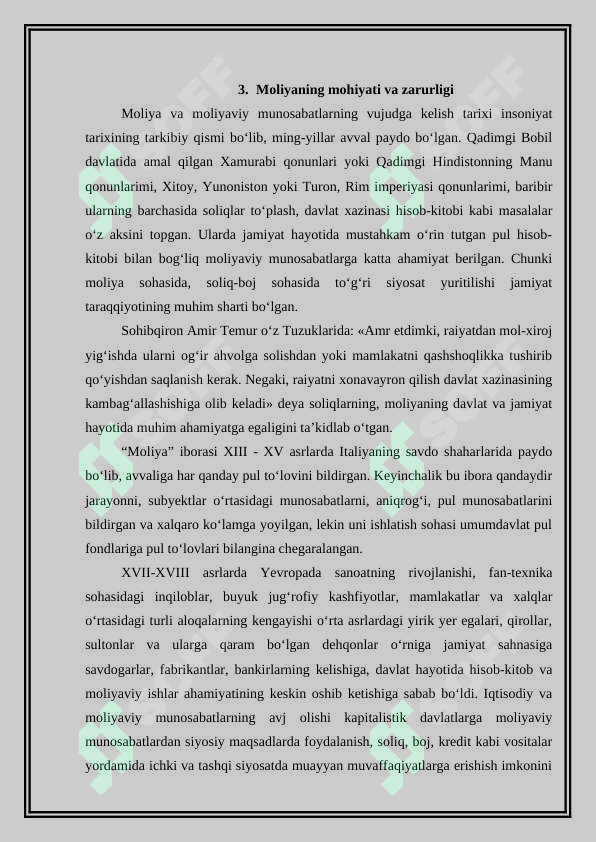 3. Moliyaning mohiyati va zarurligi

Moliya va moliyaviy munosabatlarning vujudga kelish tarixi insoniyat tarixining tarkibiy qismi bo‘lib, ming-yillar avval paydo bo‘lgan. Qadimgi Bobil davlatida amal qilgan Xamurabi qonunlari yoki Qadimgi Hindistonning Manu qonunlarimi, Xitoy, Yunoniston yoki Turon, Rim imperiyasi qonunlarimi, baribir ularning barchasida soliqlar to‘plash, davlat xazinasi hisob-kitobi kabi masalalar o‘z aksini topgan. Ularda jamiyat hayotida mustahkam o‘rin tutgan pul hisob-kitobi bilan bog‘liq moliyaviy munosabatlarga katta ahamiyat berilgan. Chunki moliya sohasida, soliq-boj sohasida to‘g‘ri siyosat yuritilishi jamiyat taraqqiyotining muhim sharti bo‘lgan.

Sohibqiron Amir Temur o‘z Tuzuklarida: «Amr etdimki, raiyatdan mol-xiroj yig‘ishda ularni og‘ir ahvolga solishdan yoki mamlakatni qashshoqlikka tushirib qo‘yishdan saqlanish kerak. Negaki, raiyatni xonavayron qilish davlat xazinasining kambag‘allashishiga olib keladi» deya soliqlarning, moliyaning davlat va jamiyat hayotida muhim ahamiyatga egaligini ta’kidlab o‘tgan.

“Moliya” iborasi XIII - XV asrlarda Italiyaning savdo shaharlarida paydo bo‘lib, avvaliga har qanday pul to‘lovini bildirgan. Keyinchalik bu ibora qandaydir jarayonni, subyektlar o‘rtasidagi munosabatlarni, aniqrog‘i, pul munosabatlarini bildirgan va xalqaro ko‘lamga yoyilgan, lekin uni ishlatish sohasi umumdavlat pul fondlariga pul to‘lovlari bilangina chegaralangan.

XVII-XVIII asrlarda Yevropada sanoatning rivojlanishi, fan-texnika sohasidagi inqiloblar, buyuk jug‘rofiy kashfiyotlar, mamlakatlar va xalqlar o‘rtasidagi turli aloqalarning kengayishi o‘rta asrlardagi yirik yer egalari, qirollar, sultonlar va ularga qaram bo‘lgan dehqonlar o‘rniga jamiyat sahnasiga savdogarlar, fabrikantlar, bankirlarning kelishiga, davlat hayotida hisob-kitob va moliyaviy ishlar ahamiyatining keskin oshib ketishiga sabab bo‘ldi. Iqtisodiy va moliyaviy munosabatlarning avj olishi kapitalistik davlatlarga moliyaviy munosabatlardan siyosiy maqsadlarda foydalanish, soliq, boj, kredit kabi vositalar yordamida ichki va tashqi siyosatda muayyan muvaffaqiyatlarga erishish imkonini